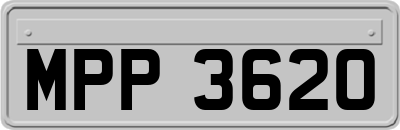 MPP 3620